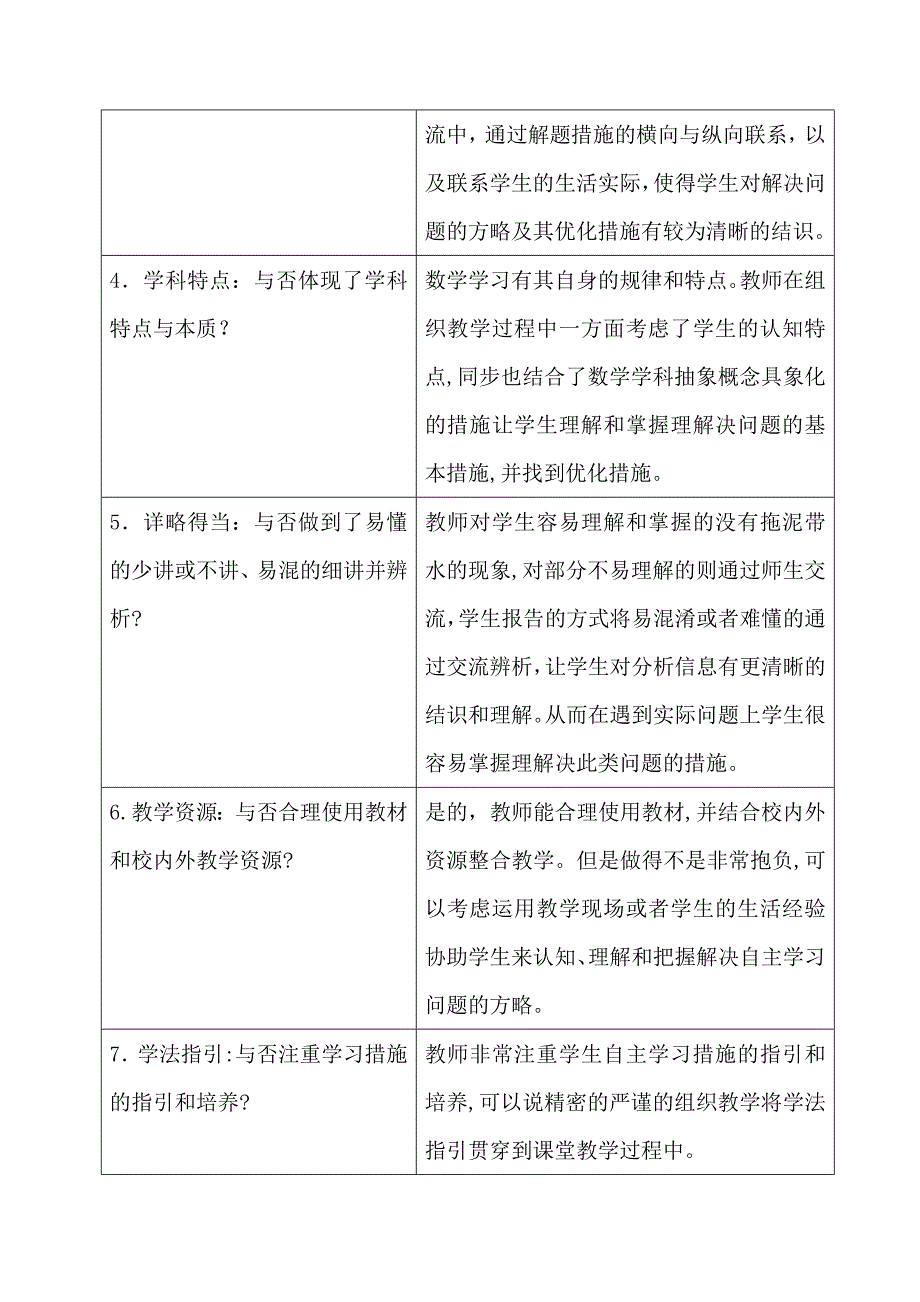 |  |  |
|---|---|
|  | 流中，通过解题措施的横向与纵向联系，以及联系学生的生活实际，使得学生对解决问题的方略及其优化措施有较为清晰的结识。 |
| 4．学科特点：与否体现了学科特点与本质？ | 数学学习有其自身的规律和特点。教师在组织教学过程中一方面考虑了学生的认知特点，同步也结合了数学学科抽象概念具象化的措施让学生理解和掌握理解决问题的基本措施，并找到优化措施。 |
| 5．详略得当：与否做到了易懂的少讲或不讲、易混的细讲并辨析？ | 教师对学生容易理解和掌握的没有拖泥带水的现象，对部分不易理解的则通过师生交流，学生报告的方式将易混淆或者难懂的通过交流辨析，让学生对分析信息有更清晰的结识和理解。从而在遇到实际问题上学生很容易掌握理解决此类问题的措施。 |
| 6.教学资源：与否合理使用教材和校内外教学资源？ | 是的，教师能合理使用教材，并结合校内外资源整合教学。但是做得不是非常抱负，可以考虑运用教学现场或者学生的生活经验协助学生来认知、理解和把握解决自主学习问题的方略。 |
| 7．学法指引：与否注重学习措施的指引和培养？ | 教师非常注重学生自主学习措施的指引和培养，可以说精密的严谨的组织教学将学法指引贯穿到课堂教学过程中。 |